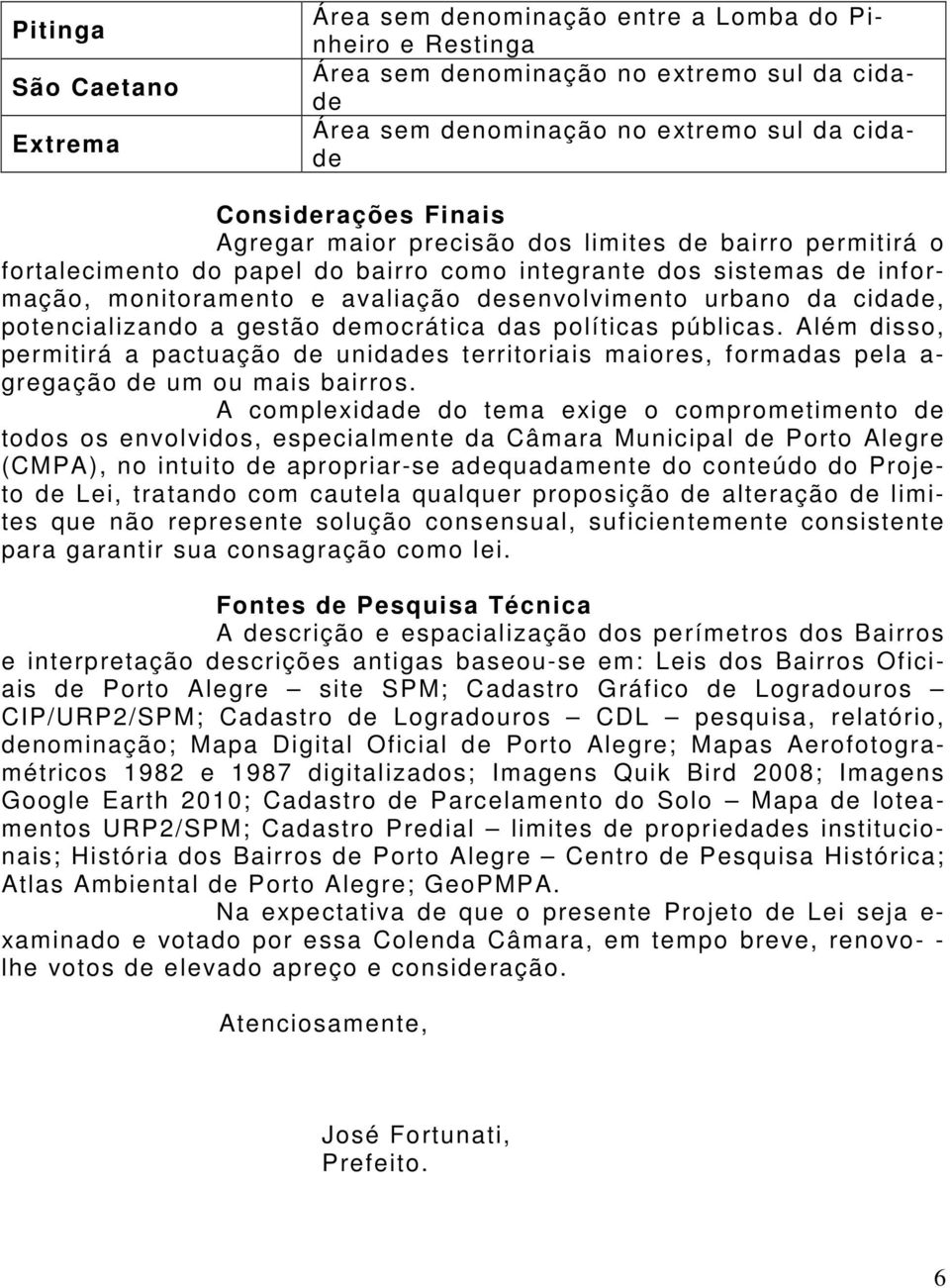 | Pitinga | Área sem denominação entre a Lomba do Pinheiro e Restinga |
|---|---|
| São Caetano | Área sem denominação no extremo sul da cidade |
| Extrema | Área sem denominação no extremo sul da cidade |

Considerações Finais

Agregar maior precisão dos limites de bairro permitirá o fortalecimento do papel do bairro como integrante dos sistemas de informação, monitoramento e avaliação desenvolvimento urbano da cidade, potencializando a gestão democrática das políticas públicas. Além disso, permitirá a pactuação de unidades territoriais maiores, formadas pela agregação de um ou mais bairros.

A complexidade do tema exige o comprometimento de todos os envolvidos, especialmente da Câmara Municipal de Porto Alegre (CMPA), no intuito de apropriar-se adequadamente do conteúdo do Projeto de Lei, tratando com cautela qualquer proposição de alteração de limites que não represente solução consensual, suficientemente consistente para garantir sua consagração como lei.

Fontes de Pesquisa Técnica

A descrição e espacialização dos perímetros dos Bairros e interpretação descrições antigas baseou-se em: Leis dos Bairros Oficiais de Porto Alegre – site SPM; Cadastro Gráfico de Logradouros – CIP/URP2/SPM; Cadastro de Logradouros – CDL – pesquisa, relatório, denominação; Mapa Digital Oficial de Porto Alegre; Mapas Aerofotogramétricos 1982 e 1987 digitalizados; Imagens Quik Bird 2008; Imagens Google Earth 2010; Cadastro de Parcelamento do Solo – Mapa de loteamentos URP2/SPM; Cadastro Predial – limites de propriedades institucionais; História dos Bairros de Porto Alegre – Centro de Pesquisa Histórica; Atlas Ambiental de Porto Alegre; GeoPMPA.

Na expectativa de que o presente Projeto de Lei seja examinado e votado por essa Colenda Câmara, em tempo breve, renovo- -lhe votos de elevado apreço e consideração.

Atenciosamente,

José Fortunati,
Prefeito.

6